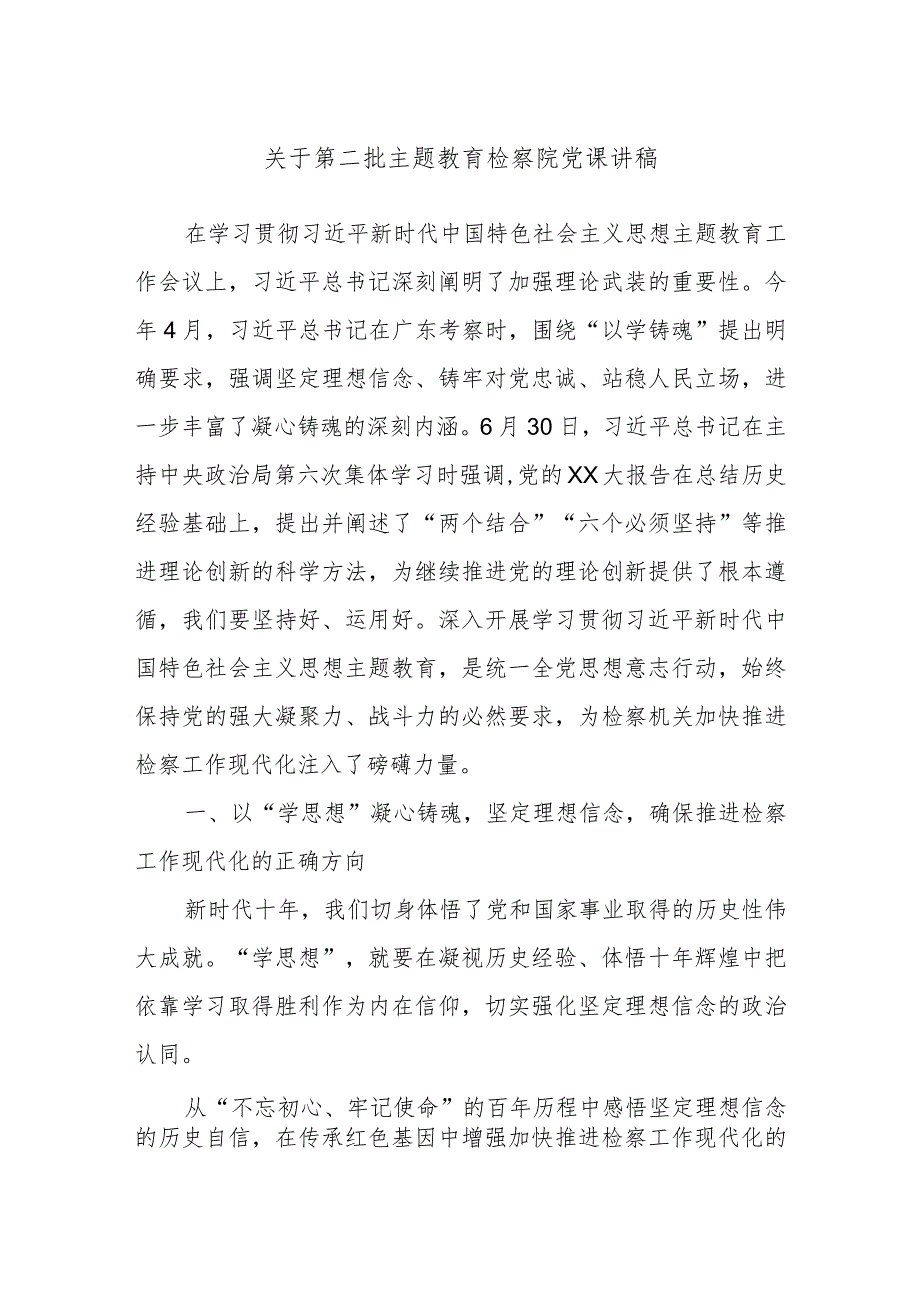 关于第二批主题教育检察院党课讲稿

在学习贯彻习近平新时代中国特色社会主义思想主题教育工作会议上，习近平总书记深刻阐明了加强理论武装的重要性。今年4月，习近平总书记在广东考察时，围绕“以学铸魂”提出明确要求，强调坚定理想信念、铸牢对党忠诚、站稳人民立场，进一步丰富了凝心铸魂的深刻内涵。6月30日，习近平总书记在主持中央政治局第六次集体学习时强调,党的XX大报告在总结历史经验基础上，提出并阐述了“两个结合”“六个必须坚持”等推进理论创新的科学方法，为继续推进党的理论创新提供了根本遵循，我们要坚持好、运用好。深入开展学习贯彻习近平新时代中国特色社会主义思想主题教育，是统一全党思想意志行动，始终保持党的强大凝聚力、战斗力的必然要求，为检察机关加快推进检察工作现代化注入了磅礴力量。

一、以“学思想”凝心铸魂，坚定理想信念，确保推进检察工作现代化的正确方向

新时代十年，我们切身体悟了党和国家事业取得的历史性伟大成就。“学思想”，就要在凝视历史经验、体悟十年辉煌中把依靠学习取得胜利作为内在信仰，切实强化坚定理想信念的政治认同。

从“不忘初心、牢记使命”的百年历程中感悟坚定理想信念的历史自信，在传承红色基因中增强加快推进检察工作现代化的